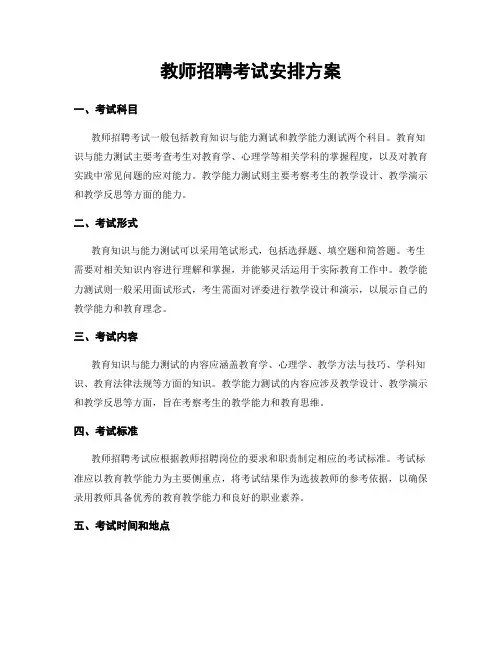 教师招聘考试安排方案

一、考试科目

教师招聘考试一般包括教育知识与能力测试和教学能力测试两个科目。教育知识与能力测试主要考查考生对教育学、心理学等相关学科的掌握程度，以及对教育实践中常见问题的应对能力。教学能力测试则主要考察考生的教学设计、教学演示和教学反思等方面的能力。

二、考试形式

教育知识与能力测试可以采用笔试形式，包括选择题、填空题和简答题。考生需要对相关知识内容进行理解和掌握，并能够灵活运用于实际教育工作中。教学能力测试则一般采用面试形式，考生需面对评委进行教学设计和演示，以展示自己的教学能力和教育理念。

三、考试内容

教育知识与能力测试的内容应涵盖教育学、心理学、教学方法与技巧、学科知识、教育法律法规等方面的知识。教学能力测试的内容应涉及教学设计、教学演示和教学反思等方面，旨在考察考生的教学能力和教育思维。

四、考试标准

教师招聘考试应根据教师招聘岗位的要求和职责制定相应的考试标准。考试标准应以教育教学能力为主要侧重点，将考试结果作为选拔教师的参考依据，以确保录用教师具备优秀的教育教学能力和良好的职业素养。

五、考试时间和地点